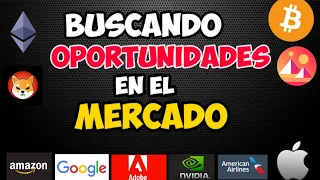 BUSCANDO
OPORTUNIDADES
EN EL
MERCADO

amazon
Google
Adobe
NVIDIA.
American Airlines